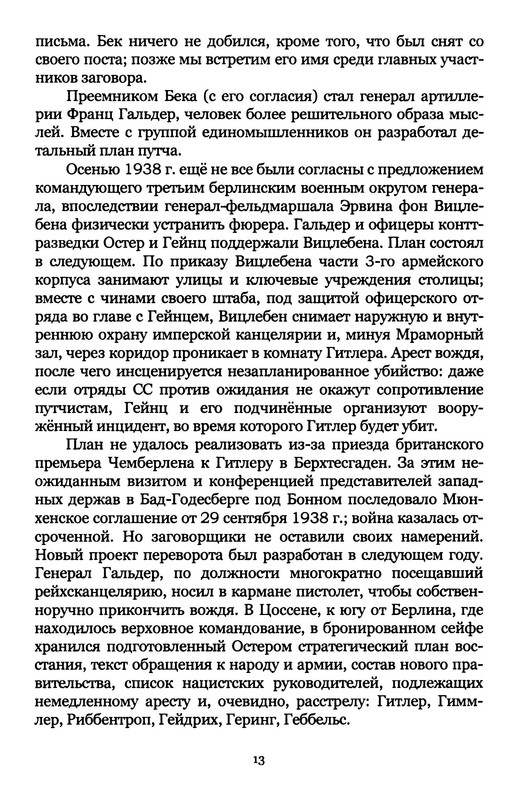 письма. Бек ничего не добился, кроме того, что был снят со своего поста; позже мы встретим его имя среди главных участников заговора.

Преемником Бека (с его согласия) стал генерал артиллерии Франц Гальдер, человек более решительного образа мыслей. Вместе с группой единомышленников он разработал детальный план путча.

Осенью 1938 г. ещё не все были согласны с предложением командующего третьим берлинским военным округом генерала, впоследствии генерал-фельдмаршала Эрвина фон Вицлебена физически устранить фюрера. Гальдер и офицеры контрразведки Остер и Гейнц поддержали Вицлебена. План состоял в следующем. По приказу Вицлебена части 3-го армейского корпуса занимают улицы и ключевые учреждения столицы; вместе с чинами своего штаба, под защитой офицерского отряда во главе с Гейнцем, Вицлебен снимает наружную и внутреннюю охрану имперской канцелярии и, минуя Мраморный зал, через коридор проникает в комнату Гитлера. Арест вождя, после чего инсценируется незапланированное убийство: даже если отряды СС против ожидания не окажут сопротивление путчистам, Гейнц и его подчинённые организуют вооружённый инцидент, во время которого Гитлер будет убит.

План не удалось реализовать из-за приезда британского премьера Чемберлена к Гитлеру в Берхтесгаден. За этим неожиданным визитом и конференцией представителей западных держав в Бад-Годесберге под Бонном последовало Мюнхенское соглашение от 29 сентября 1938 г.; война казалась отсроченной. Но заговорщики не оставили своих намерений. Новый проект переворота был разработан в следующем году. Генерал Гальдер, по должности многократно посещавший рейхсканцелярию, носил в кармане пистолет, чтобы собственноручно прикончить вождя. В Цоссене, к югу от Берлина, где находилось верховное командование, в бронированном сейфе хранился подготовленный Остером стратегический план восстания, текст обращения к народу и армии, состав нового правительства, список нацистских руководителей, подлежащих немедленному аресту и, очевидно, расстрелу: Гитлер, Гиммлер, Риббентроп, Гейдрих, Геринг, Геббельс.

13